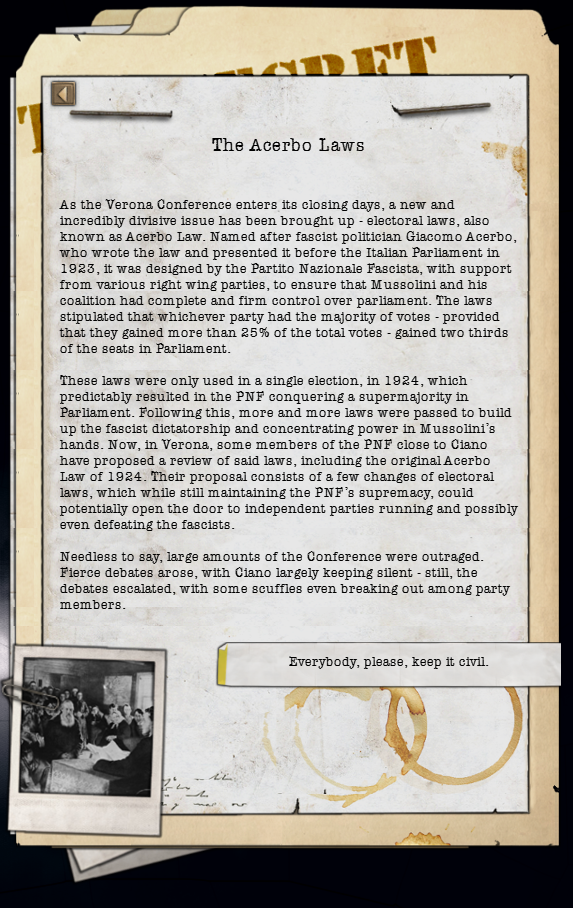 The Acerbo Laws

As the Verona Conference enters its closing days, a new and incredibly divisive issue has been brought up - electoral laws, also known as Acerbo Law. Named after fascist politician Giacomo Acerbo, who wrote the law and presented it before the Italian Parliament in 1923, it was designed by the Partito Nazionale Fascista, with support from various right wing parties, to ensure that Mussolini and his coalition had complete and firm control over parliament. The laws stipulated that whichever party had the majority of votes - provided that they gained more than 25% of the total votes - gained two thirds of the seats in Parliament.

These laws were only used in a single election, in 1924, which predictably resulted in the PNF conquering a supermajority in Parliament. Following this, more and more laws were passed to build up the fascist dictatorship and concentrating power in Mussolini's hands. Now, in Verona, some members of the PNF close to Ciano have proposed a review of said laws, including the original Acerbo Law of 1924. Their proposal consists of a few changes of electoral laws, which while still maintaining the PNF's supremacy, could potentially open the door to independent parties running and possibly even defeating the fascists.

Needless to say, large amounts of the Conference were outraged. Fierce debates arose, with Ciano largely keeping silent - still, the debates escalated, with some scuffles even breaking out among party members.

Everybody, please, keep it civil.